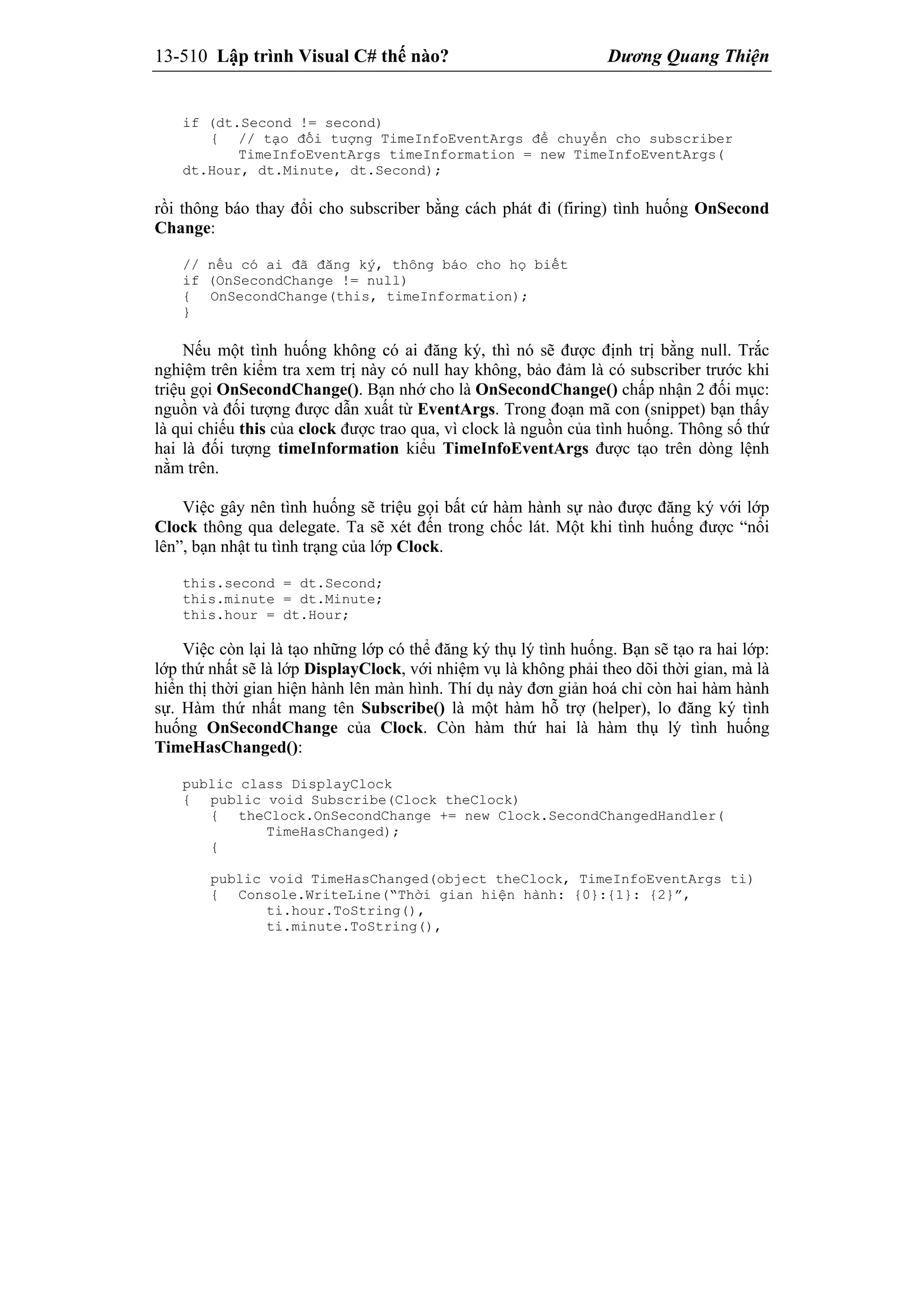 13-510 Lập trình Visual C# thế nào? Dương Quang Thiện

if (dt.Second != second)
{ // tạo đối tượng TimeInfoEventArgs để chuyển cho subscriber
TimeInfoEventArgs timeInformation = new TimeInfoEventArgs(
dt.Hour, dt.Minute, dt.Second);

rồi thông báo thay đổi cho subscriber bằng cách phát đi (firing) tình huống OnSecond Change:

// nếu có ai đã đăng ký, thông báo cho họ biết
if (OnSecondChange != null)
{ OnSecondChange(this, timeInformation);
}

Nếu một tình huống không có ai đăng ký, thì nó sẽ được định trị bằng null. Trắc nghiệm trên kiểm tra xem trị này có null hay không, bảo đảm là có subscriber trước khi triệu gọi OnSecondChange(). Bạn nhớ cho là OnSecondChange() chấp nhận 2 đối mục: nguồn và đối tượng được dẫn xuất từ EventArgs. Trong đoạn mã con (snippet) bạn thấy là qui chiếu this của clock được trao qua, vì clock là nguồn của tình huống. Thông số thứ hai là đối tượng timeInformation kiểu TimeInfoEventArgs được tạo trên dòng lệnh nằm trên.

Việc gây nên tình huống sẽ triệu gọi bất cứ hàm hành sự nào được đăng ký với lớp Clock thông qua delegate. Ta sẽ xét đến trong chốc lát. Một khi tình huống được “nổi lên”, bạn nhật tu tình trạng của lớp Clock.

this.second = dt.Second;
this.minute = dt.Minute;
this.hour = dt.Hour;

Việc còn lại là tạo những lớp có thể đăng ký thụ lý tình huống. Bạn sẽ tạo ra hai lớp: lớp thứ nhất sẽ là lớp DisplayClock, với nhiệm vụ là không phải theo dõi thời gian, mà là hiển thị thời gian hiện hành lên màn hình. Thí dụ này đơn giản hoá chỉ còn hai hàm hành sự. Hàm thứ nhất mang tên Subscribe() là một hàm hỗ trợ (helper), lo đăng ký tình huống OnSecondChange của Clock. Còn hàm thứ hai là hàm thụ lý tình huống TimeHasChanged():

public class DisplayClock
{ public void Subscribe(Clock theClock)
{ theClock.OnSecondChange += new Clock.SecondChangedHandler(
TimeHasChanged);
{

public void TimeHasChanged(object theClock, TimeInfoEventArgs ti)
{ Console.WriteLine(“Thời gian hiện hành: {0}:{1}: {2}”,
ti.hour.ToString(),
ti.minute.ToString(),